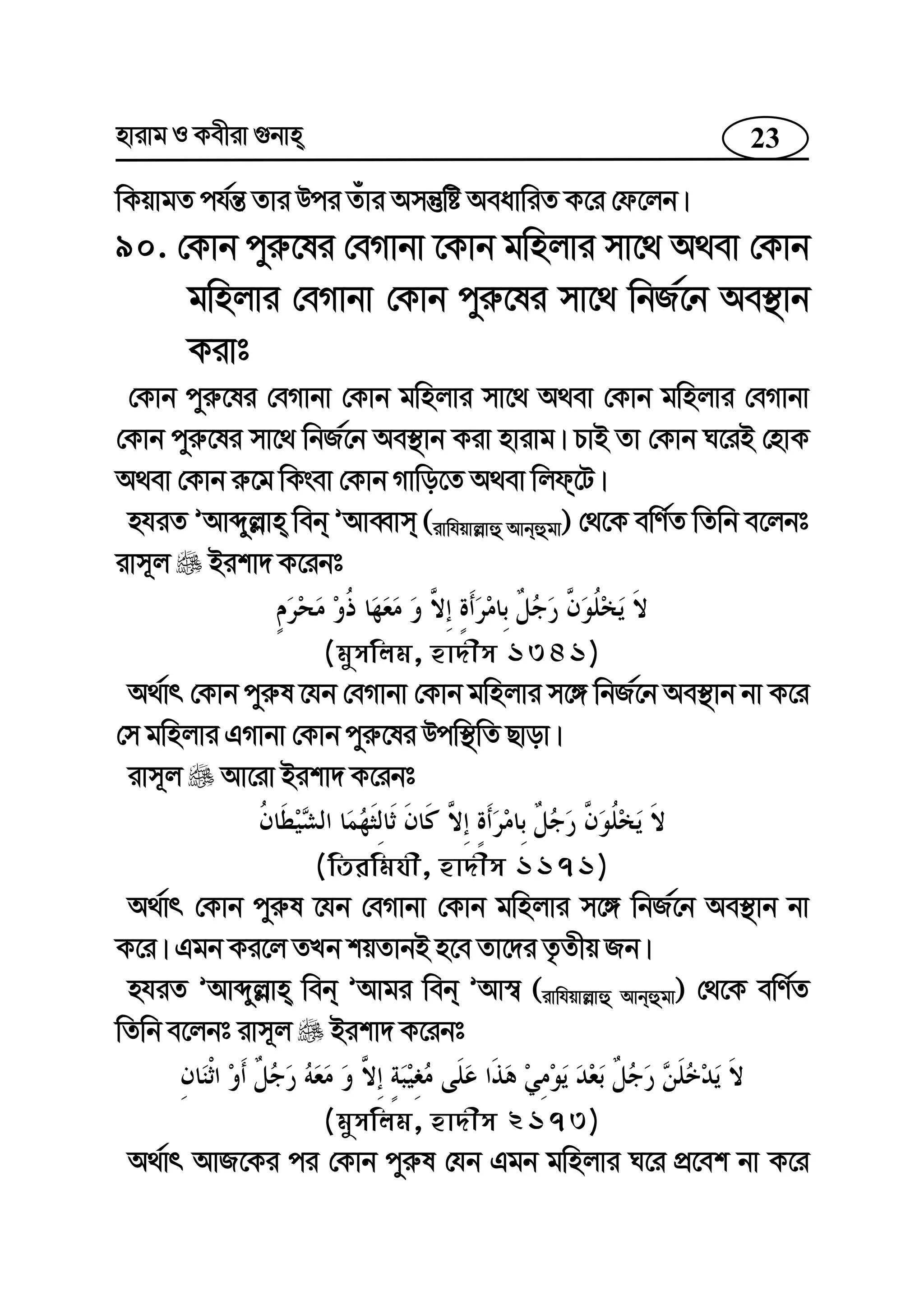 হারাম ও কবীরা গুনাহ্ 23

কিয়ামত পর্যন্ত তার উপর তাঁর অসন্তুষ্টি অবধারিত করে ফেলেন।

৯০. কোন পুরুষের বেগানা কোন মহিলার সাথে অথবা কোন মহিলার বেগানা কোন পুরুষের সাথে নির্জনে অবস্থান করাঃ

কোন পুরুষের বেগানা কোন মহিলার সাথে অথবা কোন মহিলার বেগানা কোন পুরুষের সাথে নির্জনে অবস্থান করা হারাম। চাই তা কোন ঘরেই হোক অথবা কোন রুমে কিংবা কোন গাড়িতে অথবা লিফ্‌টে।

হযরত 'আব্দুল্লাহ্ বিন্ 'আব্বাস্ (রাযিয়াল্লাহু আন্‌হুমা) থেকে বর্ণিত তিনি বলেনঃ রাসূল ﷺ ইরশাদ করেনঃ

لاَ يَخْلُوَنَّ رَجُلٌ بِامْرَأَةٍ إِلاَّ وَ مَعَهَا ذُوْ مَحْرَمٍ

(মুসলিম, হাদীস ১৩৪১)

অর্থাৎ কোন পুরুষ যেন বেগানা কোন মহিলার সঙ্গে নির্জনে অবস্থান না করে সে মহিলার এগানা কোন পুরুষের উপস্থিতি ছাড়া।

রাসূল ﷺ আরো ইরশাদ করেনঃ

لاَ يَخْلُوَنَّ رَجُلٌ بِامْرَأَةٍ إِلاَّ كَانَ ثَالِثَهُمَا الشَّيْطَانُ

(তিরমিযী, হাদীস ১১৭১)

অর্থাৎ কোন পুরুষ যেন বেগানা কোন মহিলার সঙ্গে নির্জনে অবস্থান না করে। এমন করলে তখন শয়তানই হবে তাদের তৃতীয় জন।

হযরত 'আব্দুল্লাহ্ বিন্ 'আমর বিন্ 'আস্ব (রাযিয়াল্লাহু আন্‌হুমা) থেকে বর্ণিত তিনি বলেনঃ রাসূল ﷺ ইরশাদ করেনঃ

لاَ يَدْخُلَنَّ رَجُلٌ بَعْدَ يَوْمِيْ هَذَا عَلَى مُغِيْبَةٍ إِلاَّ وَ مَعَهُ رَجُلٌ أَوْ اثْنَانِ

(মুসলিম, হাদীস ২১৭৩)

অর্থাৎ আজকের পর কোন পুরুষ যেন এমন মহিলার ঘরে প্রবেশ না করে